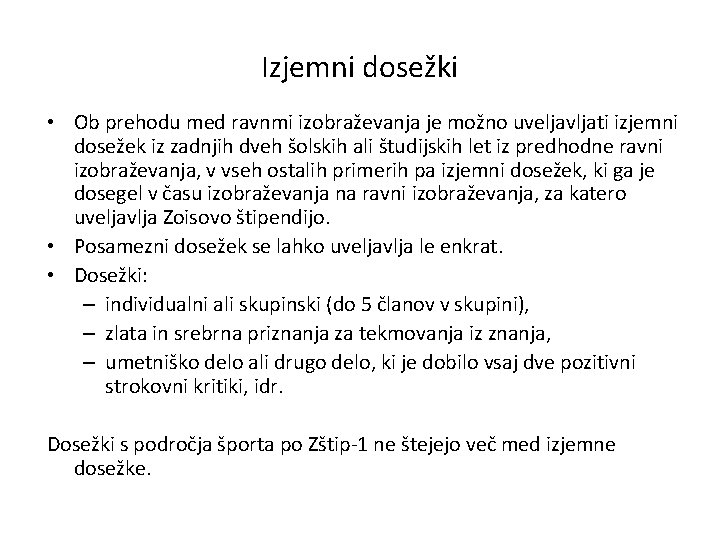 Izjemni dosežki

• Ob prehodu med ravnmi izobraževanja je možno uveljavljati izjemni dosežek iz zadnjih dveh šolskih ali študijskih let iz predhodne ravni izobraževanja, v vseh ostalih primerih pa izjemni dosežek, ki ga je dosegel v času izobraževanja na ravni izobraževanja, za katero uveljavlja Zoisovo štipendijo.
• Posamezni dosežek se lahko uveljavlja le enkrat.
• Dosežki:
– individualni ali skupinski (do 5 članov v skupini),
– zlata in srebrna priznanja za tekmovanja iz znanja,
– umetniško delo ali drugo delo, ki je dobilo vsaj dve pozitivni strokovni kritiki, idr.

Dosežki s področja športa po Zštip-1 ne štejejo več med izjemne dosežke.